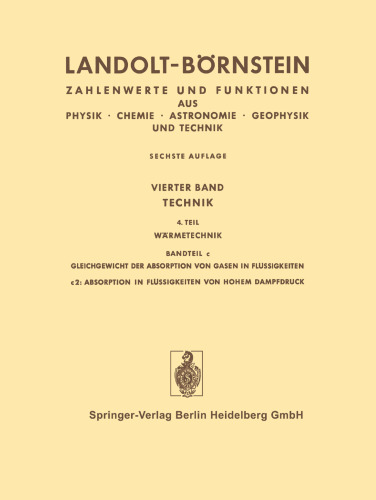 LANDOLT-BÖRNSTEIN

ZAHLENWERTE UND FUNKTIONEN AUS PHYSIK · CHEMIE · ASTRONOMIE · GEOPHYSIK UND TECHNIK

SECHSTE AUFLAGE

VIERTER BAND
TECHNIK

4. TEIL
WÄRMETECHNIK

BANDTEIL c
GLEICHGEWICHT DER ABSORPTION VON GASEN IN FLÜSSIGKEITEN

c2: ABSORPTION IN FLÜSSIGKEITEN VON HOHEM DAMPFDRUCK

Springer-Verlag Berlin Heidelberg GmbH